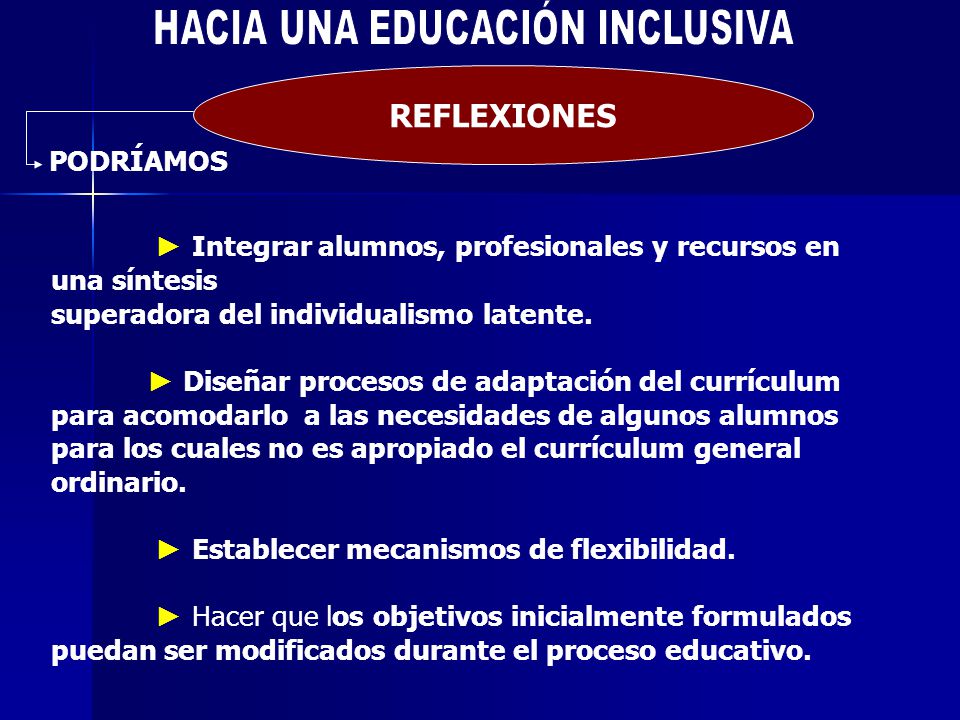 HACIA UNA EDUCACIÓN INCLUSIVA

REFLEXIONES

PODRÍAMOS

► Integrar alumnos, profesionales y recursos en una síntesis superadora del individualismo latente.

► Diseñar procesos de adaptación del currículum para acomodarlo a las necesidades de algunos alumnos para los cuales no es apropiado el currículum general ordinario.

► Establecer mecanismos de flexibilidad.

► Hacer que los objetivos inicialmente formulados puedan ser modificados durante el proceso educativo.